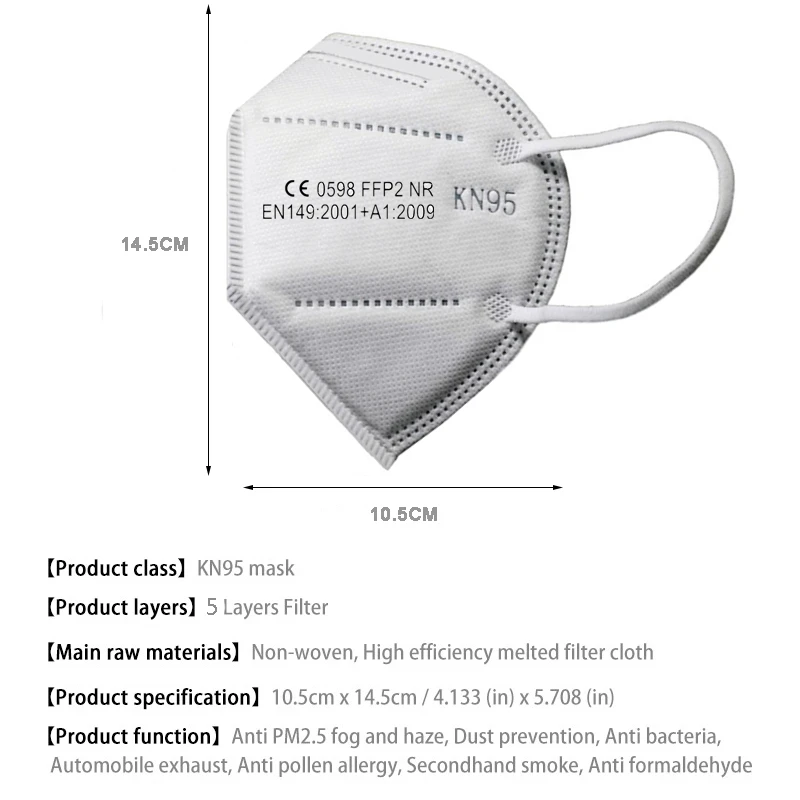 14.5CM

CE 0598 FFP2 NR
EN149:2001+A1:2009

KN95

10.5CM

【Product class】KN95 mask

【Product layers】5 Layers Filter

【Main raw materials】Non-woven, High efficiency melted filter cloth

【Product specification】10.5cm x 14.5cm / 4.133 (in) x 5.708 (in)

【Product function】Anti PM2.5 fog and haze, Dust prevention, Anti bacteria, Automobile exhaust, Anti pollen allergy, Secondhand smoke, Anti formaldehyde